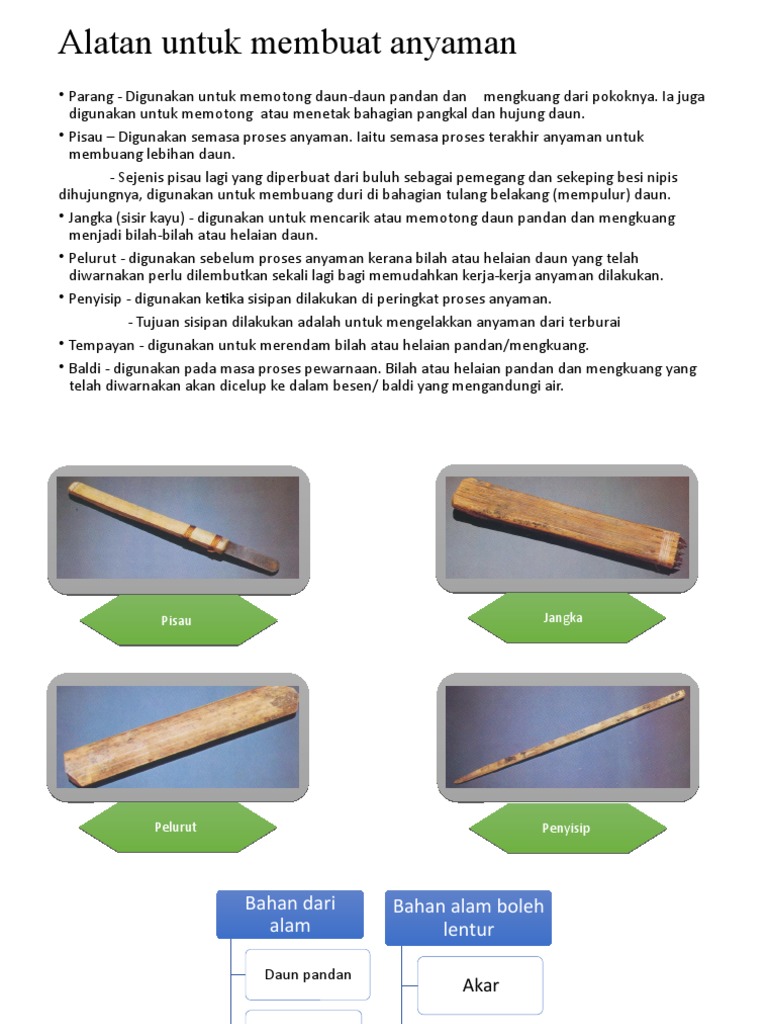 Alatan untuk membuat anyaman

• Parang - Digunakan untuk memotong daun-daun pandan dan mengkuang dari pokoknya. Ia juga digunakan untuk memotong atau menetak bahagian pangkal dan hujung daun.

• Pisau – Digunakan semasa proses anyaman. Iaitu semasa proses terakhir anyaman untuk membuang lebihan daun.

- Sejenis pisau lagi yang diperbuat dari buluh sebagai pemegang dan sekeping besi nipis dihujungnya, digunakan untuk membuang duri di bahagian tulang belakang (mempulur) daun.

• Jangka (sisir kayu) - digunakan untuk mencarik atau memotong daun pandan dan mengkuang menjadi bilah-bilah atau helaian daun.

• Pelurut - digunakan sebelum proses anyaman kerana bilah atau helaian daun yang telah diwarnakan perlu dilembutkan sekali lagi bagi memudahkan kerja-kerja anyaman dilakukan.

• Penyisip - digunakan ketika sisipan dilakukan di peringkat proses anyaman.

- Tujuan sisipan dilakukan adalah untuk mengelakkan anyaman dari terburai

• Tempayan - digunakan untuk merendam bilah atau helaian pandan/mengkuang.

• Baldi - digunakan pada masa proses pewarnaan. Bilah atau helaian pandan dan mengkuang yang telah diwarnakan akan dicelup ke dalam besen/ baldi yang mengandungi air.

Pisau

Jangka

Pelurut

Penyisip

Bahan dari alam

Daun pandan

Bahan alam boleh lentur

Akar